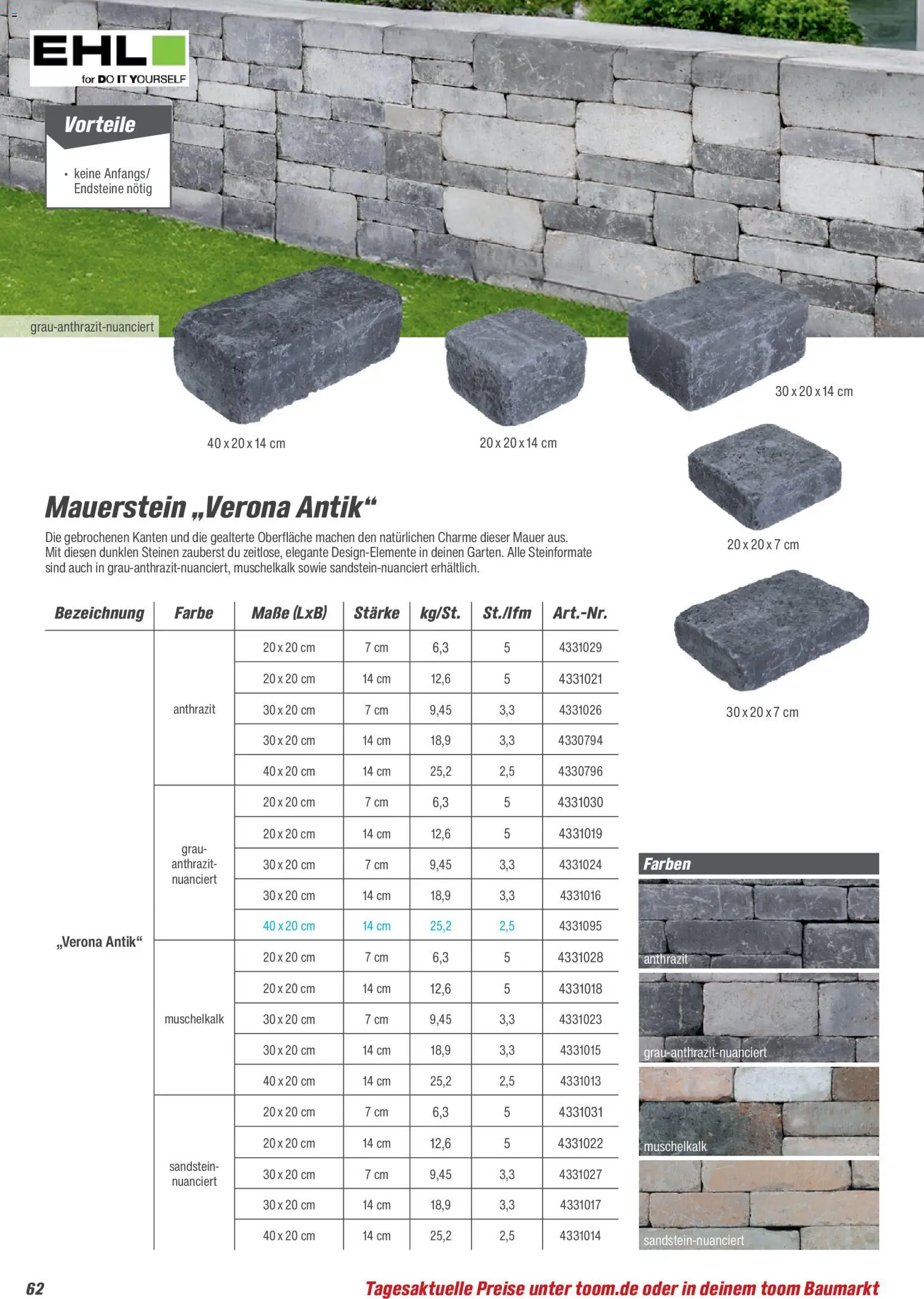 EHL
for DO IT YOURSELF

Vorteile

• keine Anfangs/ Endsteine nötig

grau-anthrazit-nuanciert

40 x 20 x 14 cm

20 x 20 x 14 cm

30 x 20 x 14 cm

20 x 20 x 7 cm

30 x 20 x 7 cm

Mauerstein „Verona Antik“

Die gebrochenen Kanten und die gealterte Oberfläche machen den natürlichen Charme dieser Mauer aus. Mit diesen dunklen Steinen zauberst du zeitlose, elegante Design-Elemente in deinen Garten. Alle Steinformate sind auch in grau-anthrazit-nuanciert, muschelkalk sowie sandstein-nuanciert erhältlich.

| Bezeichnung | Farbe | Maße (LxB) | Stärke | kg/St. | St./lfm | Art.-Nr. |
|---|---|---|---|---|---|---|
| „Verona Antik“ | anthrazit | 20 x 20 cm | 7 cm | 6,3 | 5 | 4331029 |
| | | 20 x 20 cm | 14 cm | 12,6 | 5 | 4331021 |
| | | 30 x 20 cm | 7 cm | 9,45 | 3,3 | 4331026 |
| | | 30 x 20 cm | 14 cm | 18,9 | 3,3 | 4330794 |
| | | 40 x 20 cm | 14 cm | 25,2 | 2,5 | 4330796 |
| | grau-anthrazit-nuanciert | 20 x 20 cm | 7 cm | 6,3 | 5 | 4331030 |
| | | 20 x 20 cm | 14 cm | 12,6 | 5 | 4331019 |
| | | 30 x 20 cm | 7 cm | 9,45 | 3,3 | 4331024 |
| | | 30 x 20 cm | 14 cm | 18,9 | 3,3 | 4331016 |
| | | 40 x 20 cm | 14 cm | 25,2 | 2,5 | 4331095 |
| | muschelkalk | 20 x 20 cm | 7 cm | 6,3 | 5 | 4331028 |
| | | 20 x 20 cm | 14 cm | 12,6 | 5 | 4331018 |
| | | 30 x 20 cm | 7 cm | 9,45 | 3,3 | 4331023 |
| | | 30 x 20 cm | 14 cm | 18,9 | 3,3 | 4331015 |
| | | 40 x 20 cm | 14 cm | 25,2 | 2,5 | 4331013 |
| | sandstein-nuanciert | 20 x 20 cm | 7 cm | 6,3 | 5 | 4331031 |
| | | 20 x 20 cm | 14 cm | 12,6 | 5 | 4331022 |
| | | 30 x 20 cm | 7 cm | 9,45 | 3,3 | 4331027 |
| | | 30 x 20 cm | 14 cm | 18,9 | 3,3 | 4331017 |
| | | 40 x 20 cm | 14 cm | 25,2 | 2,5 | 4331014 |

Farben
anthrazit
grau-anthrazit-nuanciert
muschelkalk
sandstein-nuanciert

62

Tagesaktuelle Preise unter toom.de oder in deinem toom Baumarkt